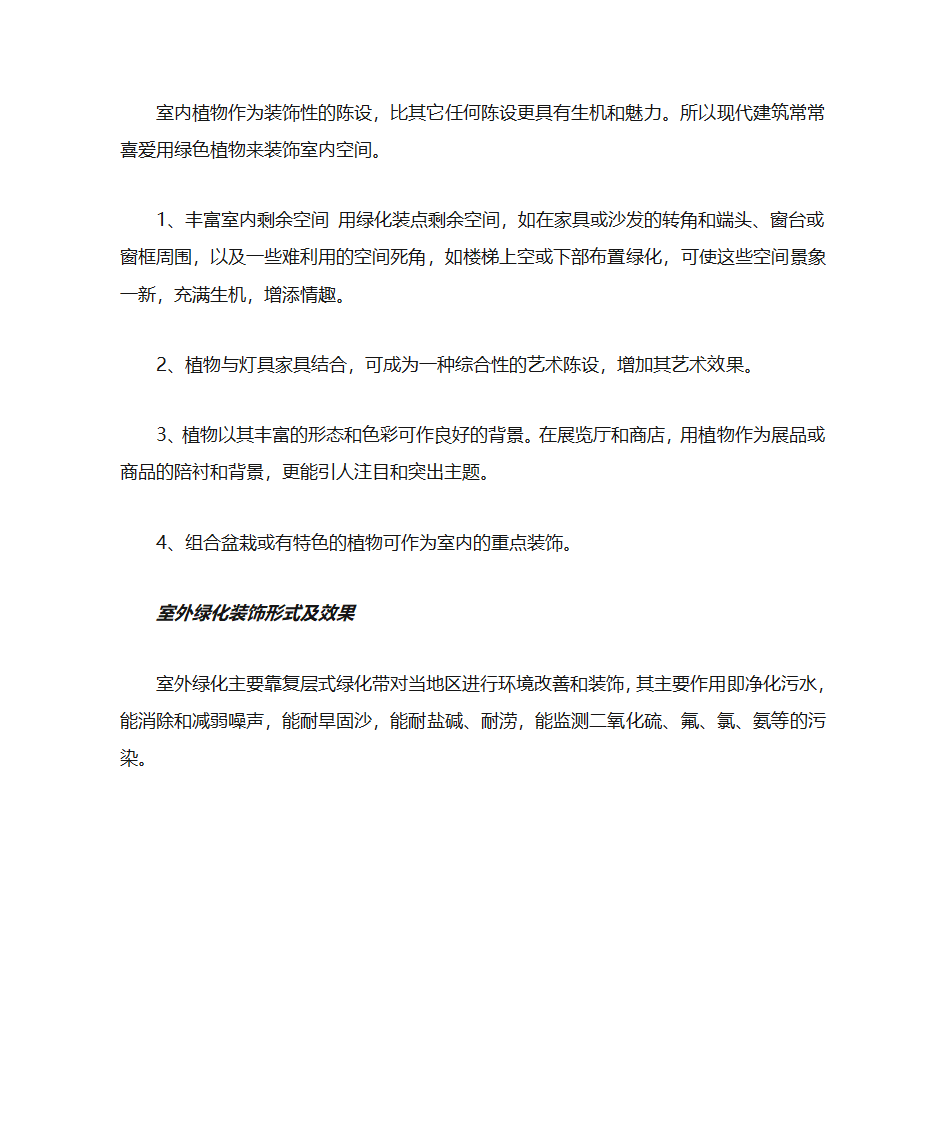 室内植物作为装饰性的陈设，比其它任何陈设更具有生机和魅力。所以现代建筑常常喜爱用绿色植物来装饰室内空间。

1、丰富室内剩余空间 用绿化装点剩余空间，如在家具或沙发的转角和端头、窗台或窗框周围，以及一些难利用的空间死角，如楼梯上空或下部布置绿化，可使这些空间景象一新，充满生机，增添情趣。

2、植物与灯具家具结合，可成为一种综合性的艺术陈设，增加其艺术效果。

3、植物以其丰富的形态和色彩可作良好的背景。在展览厅和商店，用植物作为展品或商品的陪衬和背景，更能引人注目和突出主题。

4、组合盆栽或有特色的植物可作为室内的重点装饰。

室外绿化装饰形式及效果

室外绿化主要靠复层式绿化带对当地区进行环境改善和装饰，其主要作用即净化污水，能消除和减弱噪声，能耐旱固沙，能耐盐碱、耐涝，能监测二氧化硫、氟、氯、氨等的污染。